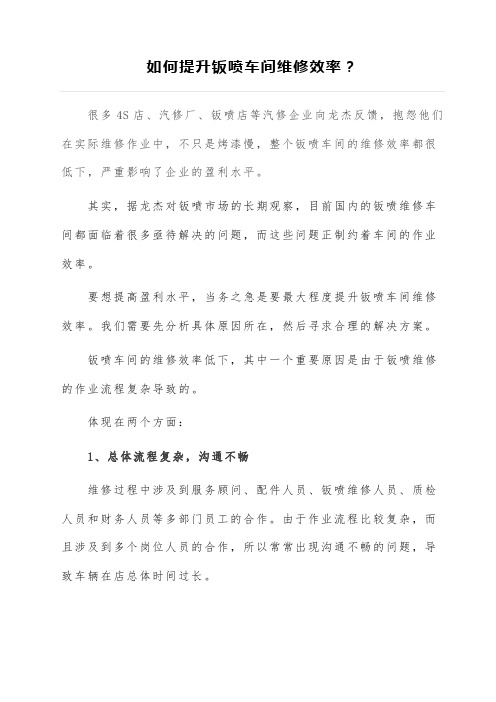 如何提升钣喷车间维修效率？

很多4S店、汽修厂、钣喷店等汽修企业向龙杰反馈，抱怨他们在实际维修作业中，不只是烤漆慢，整个钣喷车间的维修效率都很低下，严重影响了企业的盈利水平。

其实，据龙杰对钣喷市场的长期观察，目前国内的钣喷维修车间都面临着很多亟待解决的问题，而这些问题正制约着车间的作业效率。

要想提高盈利水平，当务之急是要最大程度提升钣喷车间维修效率。我们需要先分析具体原因所在，然后寻求合理的解决方案。

钣喷车间的维修效率低下，其中一个重要原因是由于钣喷维修的作业流程复杂导致的。

体现在两个方面：

1、总体流程复杂，沟通不畅

维修过程中涉及到服务顾问、配件人员、钣喷维修人员、质检人员和财务人员等多部门员工的合作。由于作业流程比较复杂，而且涉及到多个岗位人员的合作，所以常常出现沟通不畅的问题，导致车辆在店总体时间过长。